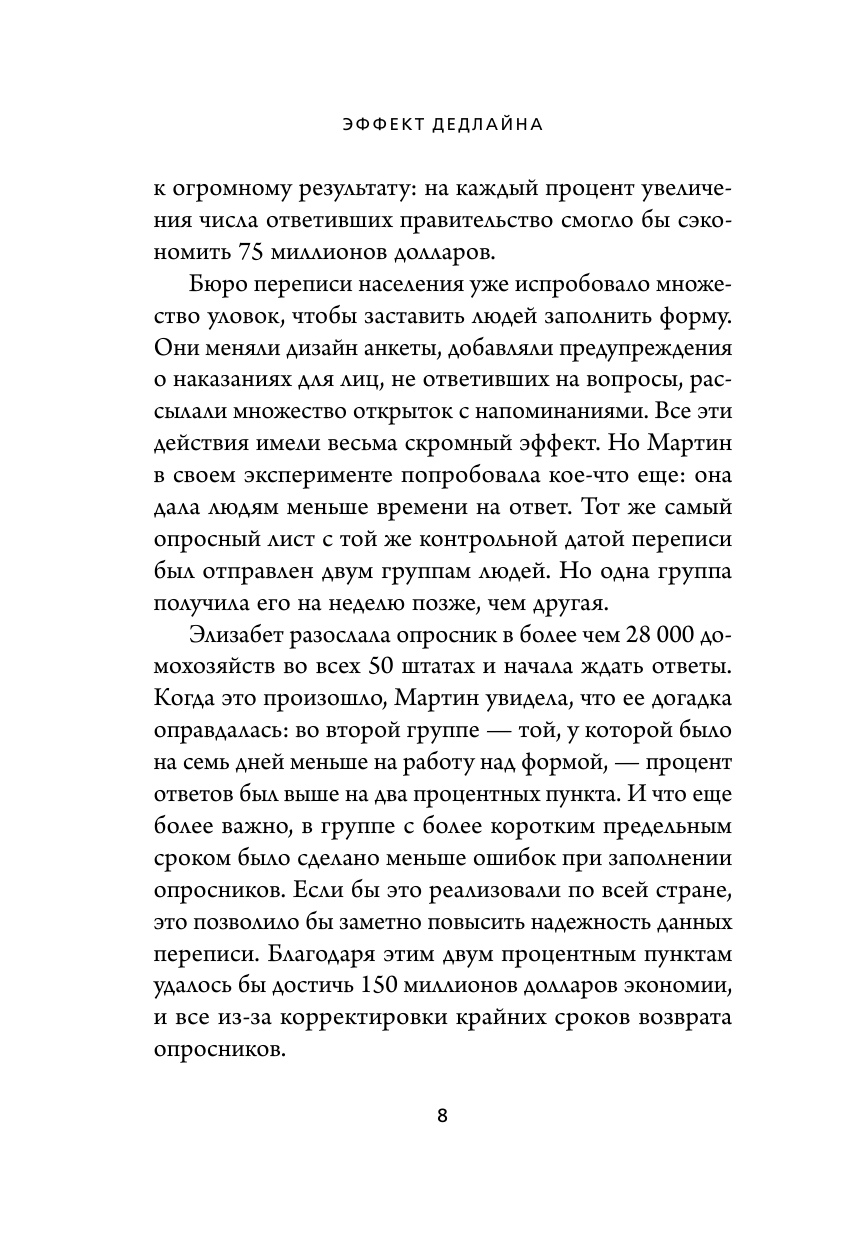 ЭФФЕКТ ДЕДЛАЙНА

к огромному результату: на каждый процент увеличения числа ответивших правительство смогло бы сэкономить 75 миллионов долларов.

Бюро переписи населения уже испробовало множество уловок, чтобы заставить людей заполнить форму. Они меняли дизайн анкеты, добавляли предупреждения о наказаниях для лиц, не ответивших на вопросы, рассылали множество открыток с напоминаниями. Все эти действия имели весьма скромный эффект. Но Мартин в своем эксперименте попробовала кое-что еще: она дала людям меньше времени на ответ. Тот же самый опросный лист с той же контрольной датой переписи был отправлен двум группам людей. Но одна группа получила его на неделю позже, чем другая.

Элизабет разослала опросник в более чем 28 000 домохозяйств во всех 50 штатах и начала ждать ответы. Когда это произошло, Мартин увидела, что ее догадка оправдалась: во второй группе — той, у которой было на семь дней меньше на работу над формой, — процент ответов был выше на два процентных пункта. И что еще более важно, в группе с более коротким предельным сроком было сделано меньше ошибок при заполнении опросников. Если бы это реализовали по всей стране, это позволило бы заметно повысить надежность данных переписи. Благодаря этим двум процентным пунктам удалось бы достичь 150 миллионов долларов экономии, и все из-за корректировки крайних сроков возврата опросников.

8